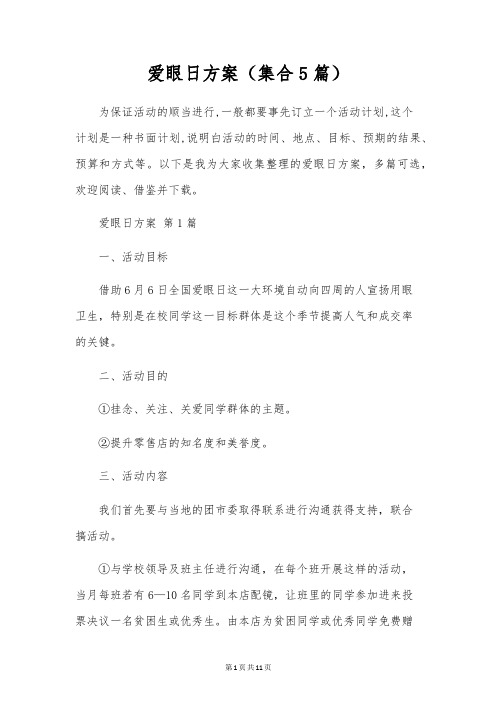 爱眼日方案（集合5篇）

为保证活动的顺当进行，一般都要事先订立一个活动计划，这个计划是一种书面计划，说明白活动的时间、地点、目标、预期的结果、预算和方式等。以下是我为大家收集整理的爱眼日方案，多篇可选，欢迎阅读、借鉴并下载。

爱眼日方案 第1篇

一、活动目标

借助6月6日全国爱眼日这一大环境自动向四周的人宣扬用眼卫生，特别是在校同学这一目标群体是这个季节提高人气和成交率的关键。

二、活动目的

①挂念、关注、关爱同学群体的主题。

②提升零售店的知名度和美誉度。

三、活动内容

我们首先要与当地的团市委取得联系进行沟通获得支持，联合搞活动。

①与学校领导及班主任进行沟通，在每个班开展这样的活动，当月每班若有6—10名同学到本店配镜，让班里的同学参加进来投票决议一名贫困生或优秀生。由本店为贫困同学或优秀同学免费赠

第1页共11页